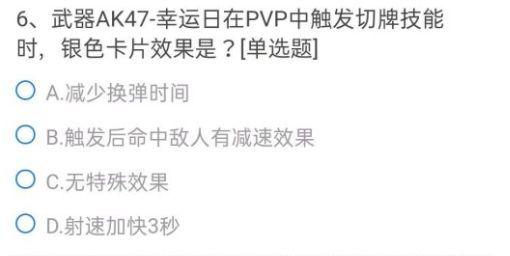 6、武器AK47-幸运日在PVP中触发切牌技能时，银色卡片效果是？[单选题]

A.减少换弹时间

B.触发后命中敌人有减速效果

C.无特殊效果

D.射速加快3秒